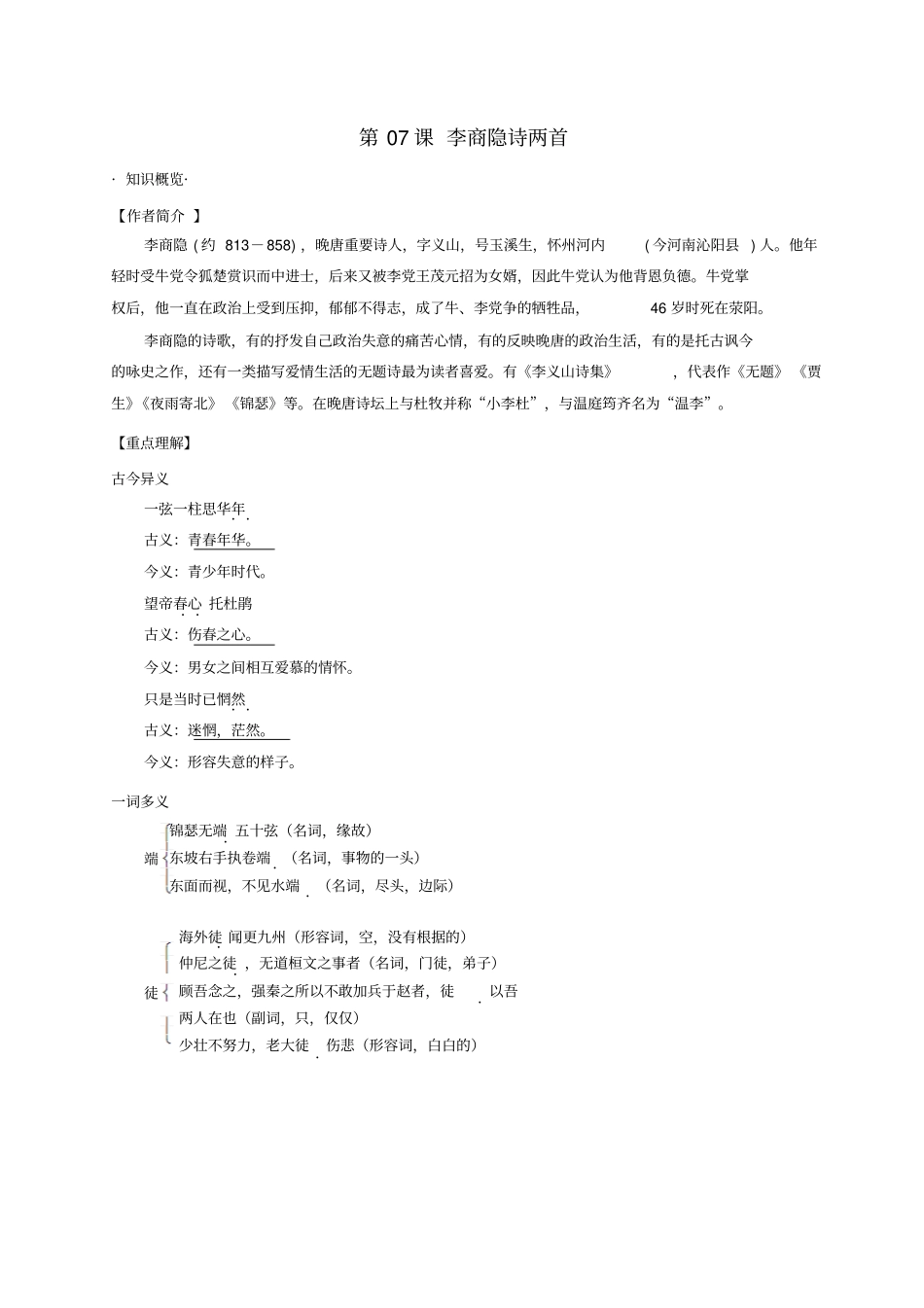 第 07 课 李商隐诗两首

· 知识概览·

【作者简介 】

李商隐（约 813－858），晚唐重要诗人，字义山，号玉溪生，怀州河内 （今河南沁阳县 ）人。他年轻时受牛党令狐楚赏识而中进士，后来又被李党王茂元招为女婿，因此牛党认为他背恩负德。牛党掌权后，他一直在政治上受到压抑，郁郁不得志，成了牛、李党争的牺牲品， 46 岁时死在荥阳。

李商隐的诗歌，有的抒发自己政治失意的痛苦心情，有的反映晚唐的政治生活，有的是托古讽今的咏史之作，还有一类描写爱情生活的无题诗最为读者喜爱。有《李义山诗集》 ，代表作《无题》《贾生》《夜雨寄北》《锦瑟》等。在晚唐诗坛上与杜牧并称“小李杜”，与温庭筠齐名为“温李”。

【重点理解】

古今异义

一弦一柱思华年

古义：青春年华。

今义：青少年时代。

望帝春心 托杜鹃

古义：伤春之心。

今义：男女之间相互爱慕的情怀。

只是当时已惘然

古义：迷惘，茫然。

今义：形容失意的样子。

一词多义

端
锦瑟无端 五十弦（名词，缘故）
东坡右手执卷端 （名词，事物的一头）
东面而视，不见水端 （名词，尽头，边际）

徒
海外徒 闻更九州（形容词，空，没有根据的）
仲尼之徒 ，无道桓文之事者（名词，门徒，弟子）
顾吾念之，强秦之所以不敢加兵于赵者，徒 以吾两人在也（副词，只，仅仅）
少壮不努力，老大徒 伤悲（形容词，白白的）